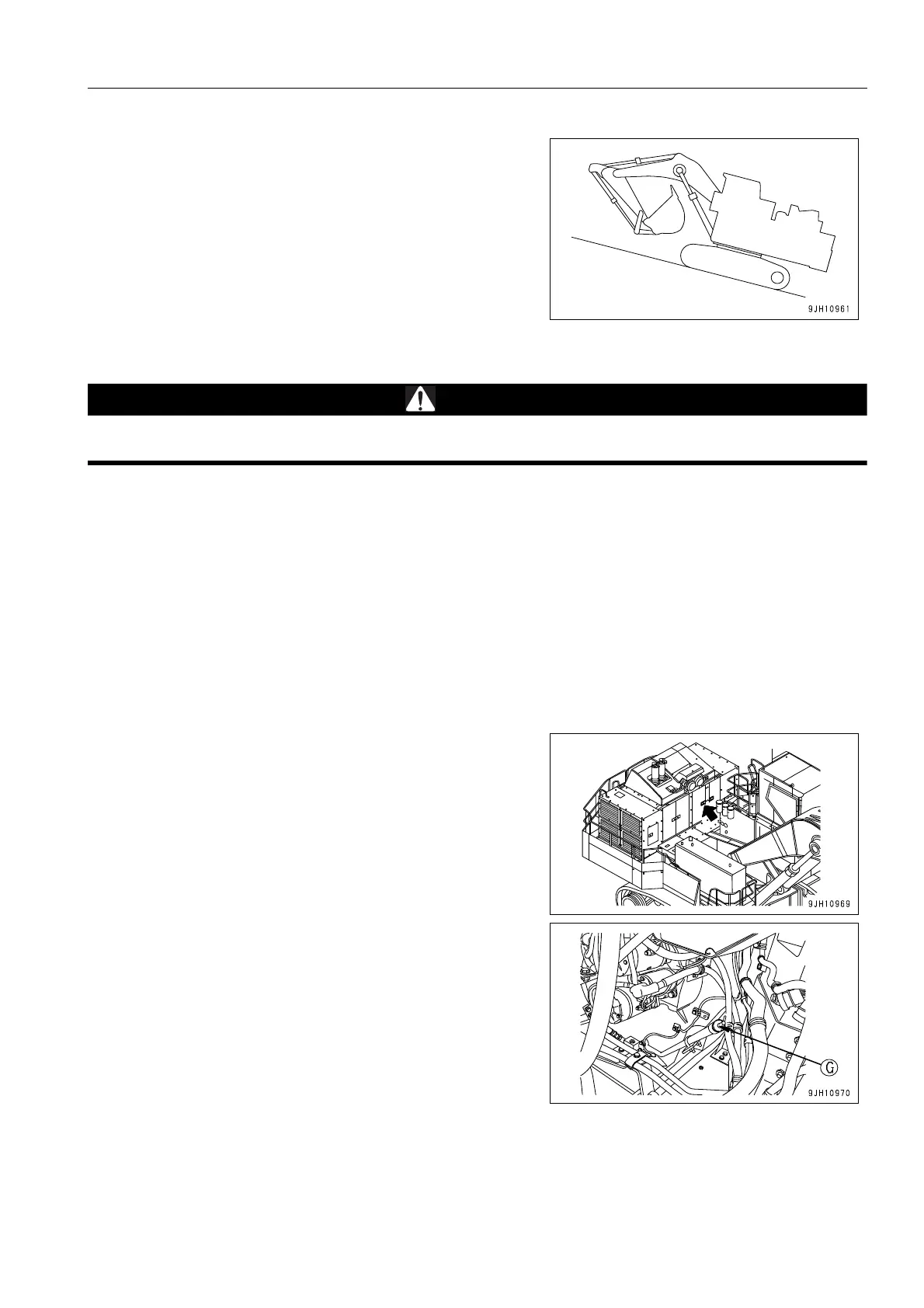 9JH10961

9JH10969

G

9JH10970